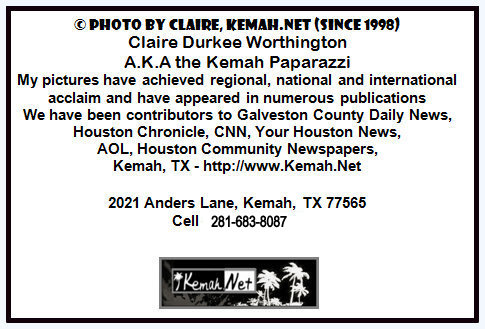 © PHOTO BY CLAIRE, KEMAH.NET (SINCE 1998)
Claire Durkee Worthington
A.K.A the Kemah Paparazzi
My pictures have achieved regional, national and international acclaim and have appeared in numerous publications
We have been contributors to Galveston County Daily News, Houston Chronicle, CNN, Your Houston News, AOL, Houston Community Newspapers, Kemah, TX - http://www.Kemah.Net

2021 Anders Lane, Kemah, TX 77565
Cell 281-683-8087

Kemah Net